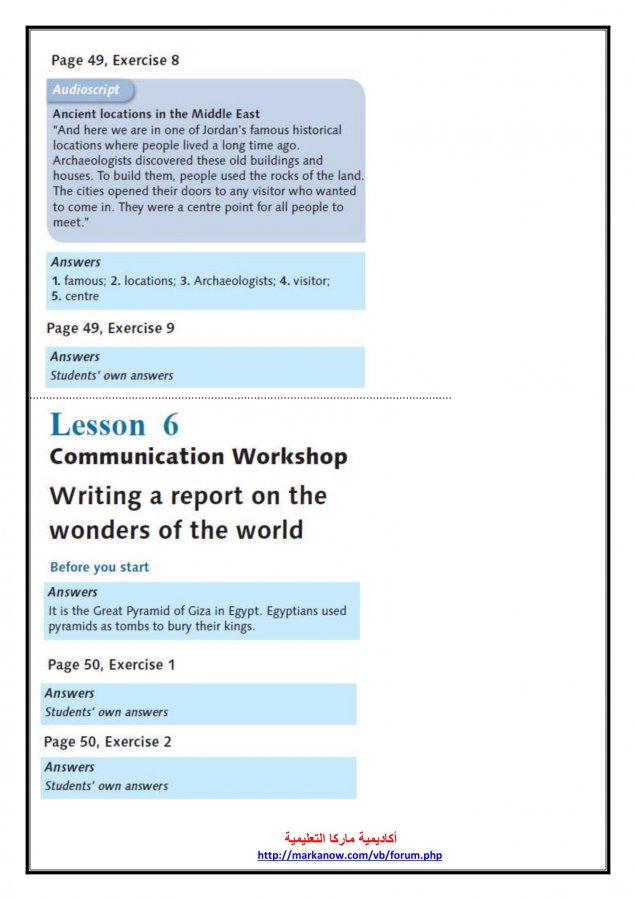 Page 49, Exercise 8

Audioscript

Ancient locations in the Middle East
"And here we are in one of Jordan's famous historical locations where people lived a long time ago. Archaeologists discovered these old buildings and houses. To build them, people used the rocks of the land. The cities opened their doors to any visitor who wanted to come in. They were a centre point for all people to meet."

Answers
1. famous; 2. locations; 3. Archaeologists; 4. visitor; 5. centre

Page 49, Exercise 9

Answers
Students' own answers

Lesson 6
Communication Workshop
Writing a report on the wonders of the world

Before you start

Answers
It is the Great Pyramid of Giza in Egypt. Egyptians used pyramids as tombs to bury their kings.

Page 50, Exercise 1

Answers
Students' own answers

Page 50, Exercise 2

Answers
Students' own answers

أكاديمية ماركا التعليمية
http://markanow.com/vb/forum.php